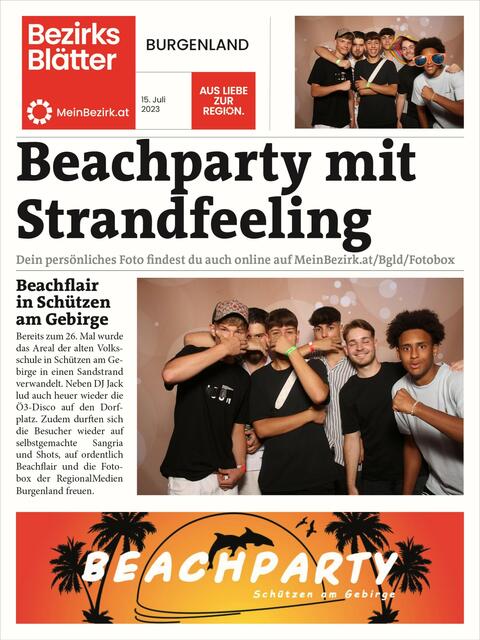 Bezirks Blätter

MeinBezirk.at

BURGENLAND

15. Juli 2023

AUS LIEBE ZUR REGION.

Beachparty mit Strandfeeling

Dein persönliches Foto findest du auch online auf MeinBezirk.at/Bgld/Fotobox

Beachflair in Schützen am Gebirge

Bereits zum 26. Mal wurde das Areal der alten Volksschule in Schützen am Gebirge in einen Sandstrand verwandelt. Neben DJ Jack lud auch heuer wieder die Ö3-Disco auf den Dorfplatz. Zudem durften sich die Besucher wieder auf selbstgemachte Sangria und Shots, auf ordentlich Beachflair und die Fotobox der RegionalMedien Burgenland freuen.

BEACHPARTY

Schützen am Gebirge